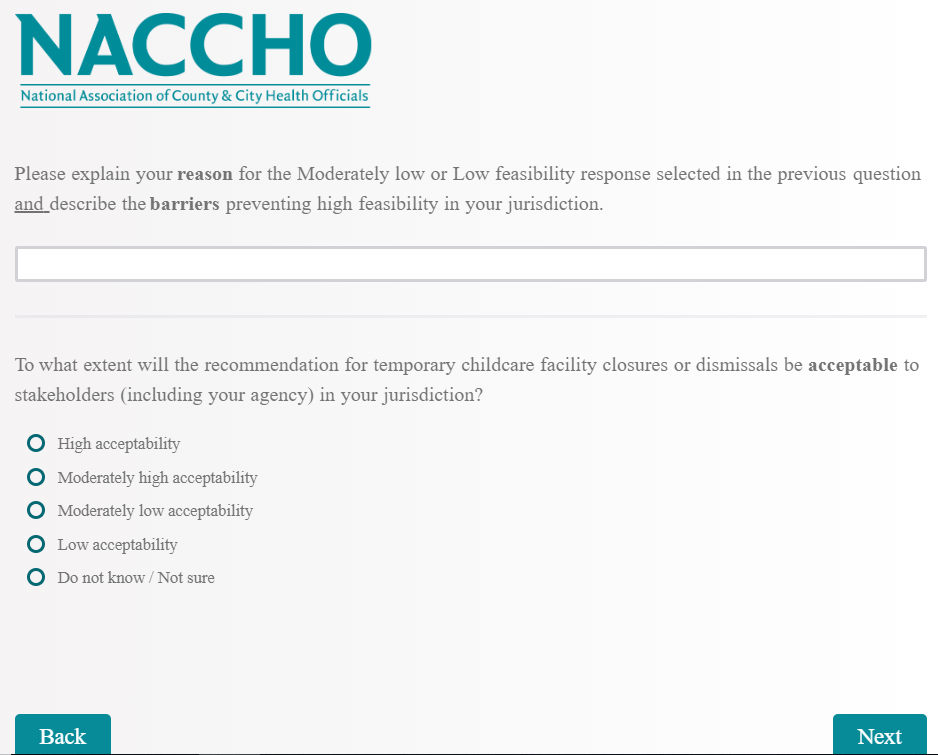 NACCHO
National Association of County & City Health Officials

Please explain your reason for the Moderately low or Low feasibility response selected in the previous question and describe the barriers preventing high feasibility in your jurisdiction.

To what extent will the recommendation for temporary childcare facility closures or dismissals be acceptable to stakeholders (including your agency) in your jurisdiction?

High acceptability
Moderately high acceptability
Moderately low acceptability
Low acceptability
Do not know / Not sure

Back
Next